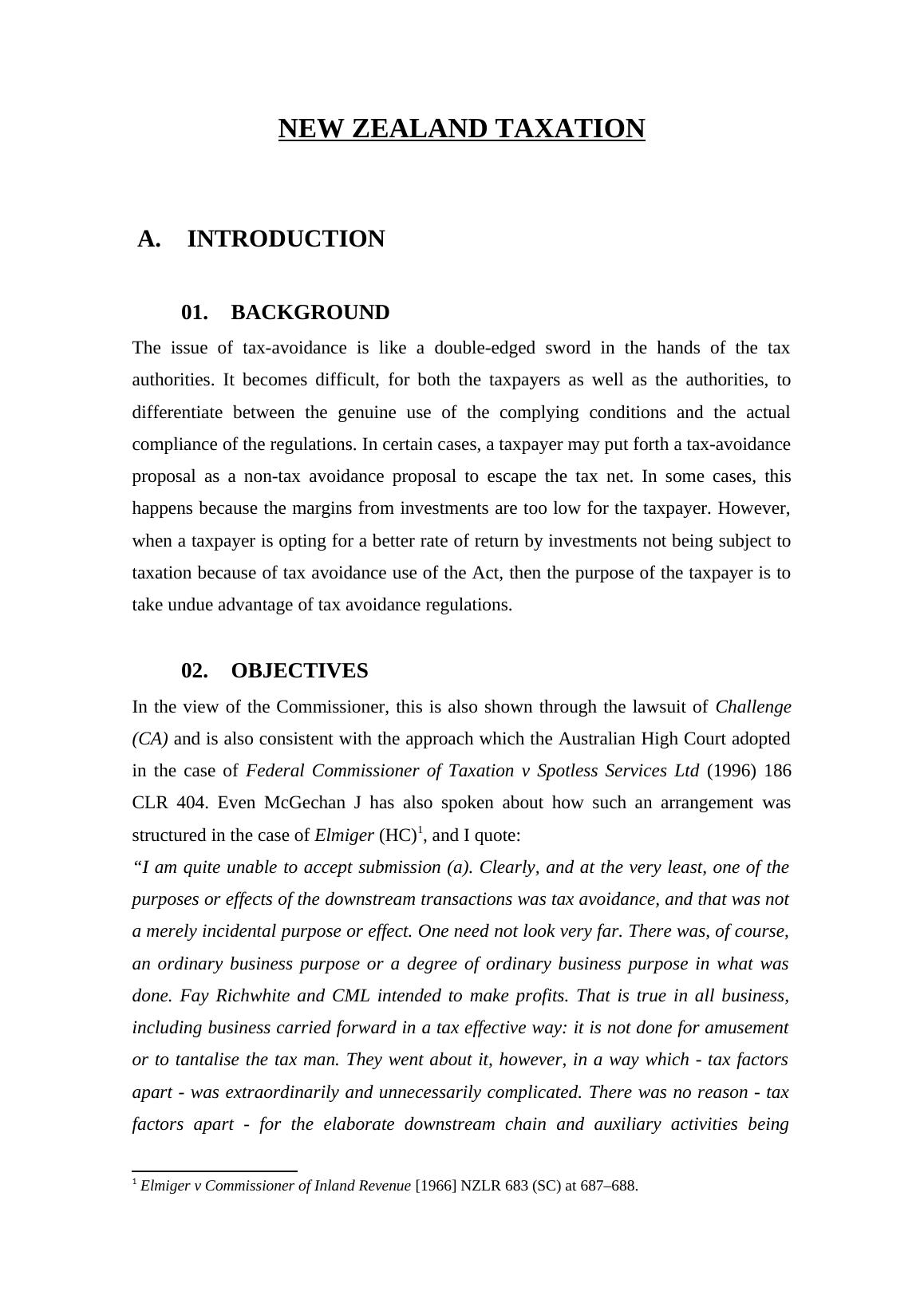 NEW ZEALAND TAXATION

A. INTRODUCTION

01. BACKGROUND

The issue of tax-avoidance is like a double-edged sword in the hands of the tax authorities. It becomes difficult, for both the taxpayers as well as the authorities, to differentiate between the genuine use of the complying conditions and the actual compliance of the regulations. In certain cases, a taxpayer may put forth a tax-avoidance proposal as a non-tax avoidance proposal to escape the tax net. In some cases, this happens because the margins from investments are too low for the taxpayer. However, when a taxpayer is opting for a better rate of return by investments not being subject to taxation because of tax avoidance use of the Act, then the purpose of the taxpayer is to take undue advantage of tax avoidance regulations.

02. OBJECTIVES

In the view of the Commissioner, this is also shown through the lawsuit of Challenge (CA) and is also consistent with the approach which the Australian High Court adopted in the case of Federal Commissioner of Taxation v Spotless Services Ltd (1996) 186 CLR 404. Even McGechan J has also spoken about how such an arrangement was structured in the case of Elmiger (HC)$^1$, and I quote:

“I am quite unable to accept submission (a). Clearly, and at the very least, one of the purposes or effects of the downstream transactions was tax avoidance, and that was not a merely incidental purpose or effect. One need not look very far. There was, of course, an ordinary business purpose or a degree of ordinary business purpose in what was done. Fay Richwhite and CML intended to make profits. That is true in all business, including business carried forward in a tax effective way: it is not done for amusement or to tantalise the tax man. They went about it, however, in a way which - tax factors apart - was extraordinarily and unnecessarily complicated. There was no reason - tax factors apart - for the elaborate downstream chain and auxiliary activities being

$^1$ Elmiger v Commissioner of Inland Revenue [1966] NZLR 683 (SC) at 687–688.